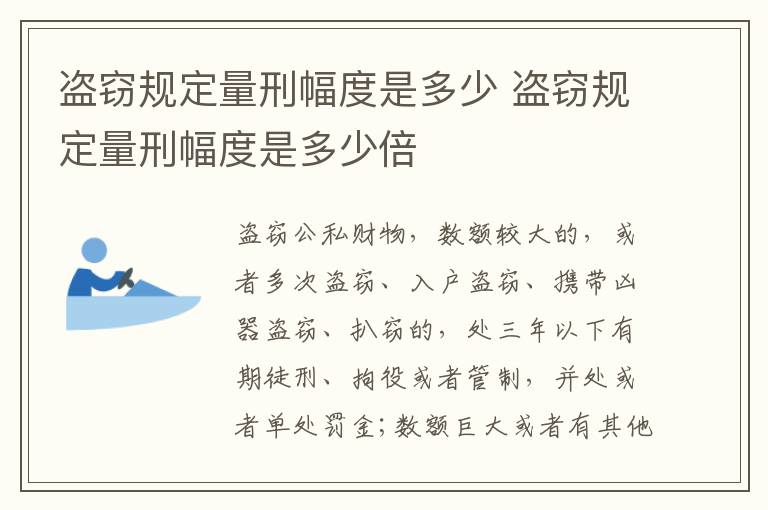 盗窃规定量刑幅度是多少 盗窃规定量刑幅度是多少倍

盗窃公私财物，数额较大的，或者多次盗窃、入户盗窃、携带凶器盗窃、扒窃的，处三年以下有期徒刑、拘役或者管制，并处或者单处罚金；数额巨大或者有其他